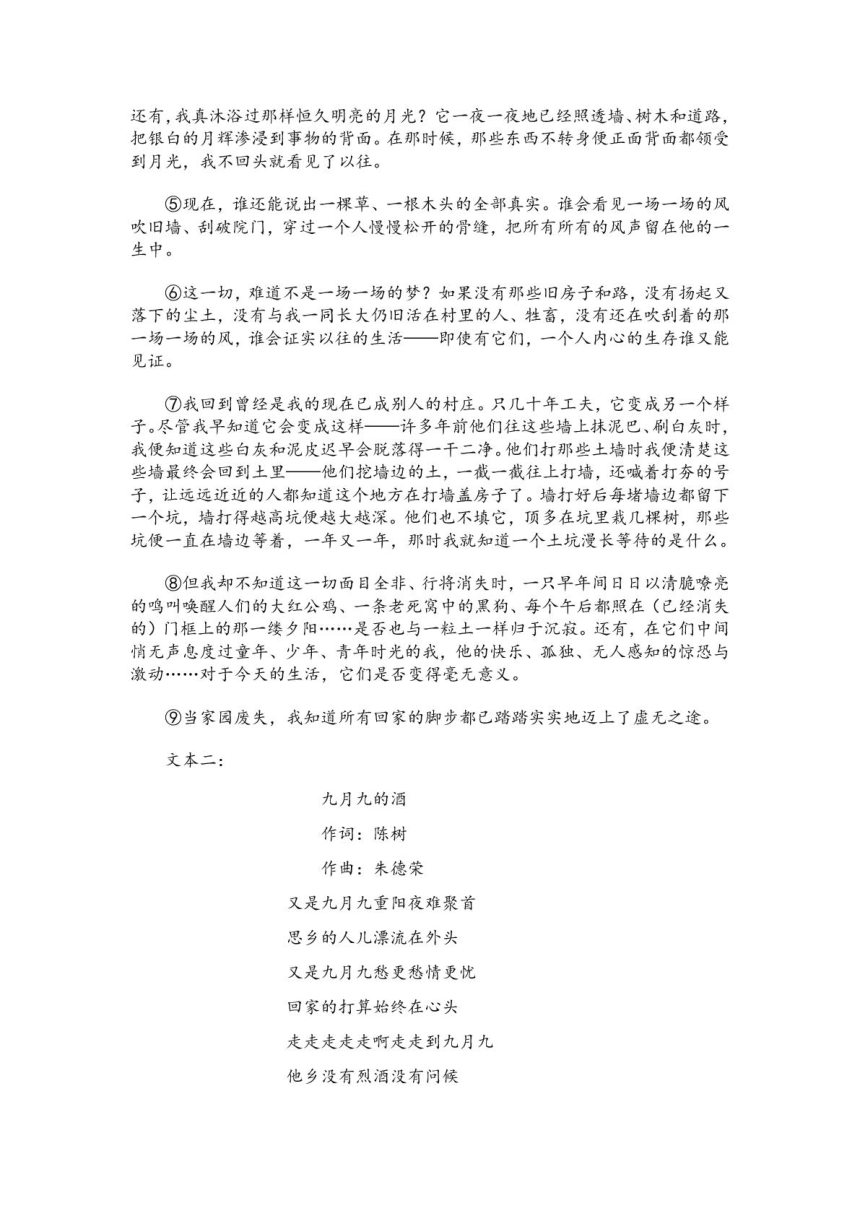 还有，我真沐浴过那样恒久明亮的月光？它一夜一夜地已经照透墙、树木和道路，把银白的月辉渗浸到事物的背面。在那时候，那些东西不转身便正面背面都领受到月光，我不回头就看见了以往。

⑤现在，谁还能说出一棵草、一根木头的全部真实。谁会看见一场一场的风吹旧墙、刮破院门，穿过一个人慢慢松开的骨缝，把所有所有的风声留在他的一生中。

⑥这一切，难道不是一场一场的梦？如果没有那些旧房子和路，没有扬起又落下的尘土，没有与我一同长大仍旧活在村里的人、牲畜，没有还在吹刮着的那一场一场的风，谁会证实以往的生活——即使有它们，一个人内心的生存谁又能见证。

⑦我回到曾经是我的现在已成别人的村庄。只几十年工夫，它变成另一个样子。尽管我早知道它会变成这样——许多年前他们往这些墙上抹泥巴、刷白灰时，我便知道这些白灰和泥皮迟早会脱落得一干二净。他们打那些土墙时我便清楚这些墙最终会回到土里——他们挖墙边的土，一截一截往上打墙，还喊着打夯的号子，让远远近近的人都知道这个地方在打墙盖房子了。墙打好后每堵墙边都留下一个坑，墙打得越高坑便越大越深。他们也不填它，顶多在坑里栽几棵树，那些坑便一直在墙边等着，一年又一年，那时我就知道一个土坑漫长等待的是什么。

⑧但我却不知道这一切面目全非、行将消失时，一只早年间日日以清脆嘹亮的鸣叫唤醒人们的大红公鸡、一条老死窝中的黑狗、每个午后都照在（已经消失的）门框上的那一缕夕阳……是否也与一粒土一样归于沉寂。还有，在它们中间悄无声息度过童年、少年、青年时光的我，他的快乐、孤独、无人感知的惊恐与激动……对于今天的生活，它们是否变得毫无意义。

⑨当家园废失，我知道所有回家的脚步都已踏踏实实地迈上了虚无之途。

文本二：

九月九的酒

作词：陈树

作曲：朱德荣

又是九月九重阳夜难聚首

思乡的人儿漂流在外头

又是九月九愁更愁情更忧

回家的打算始终在心头

走走走走走啊走走到九月九

他乡没有烈酒没有问候